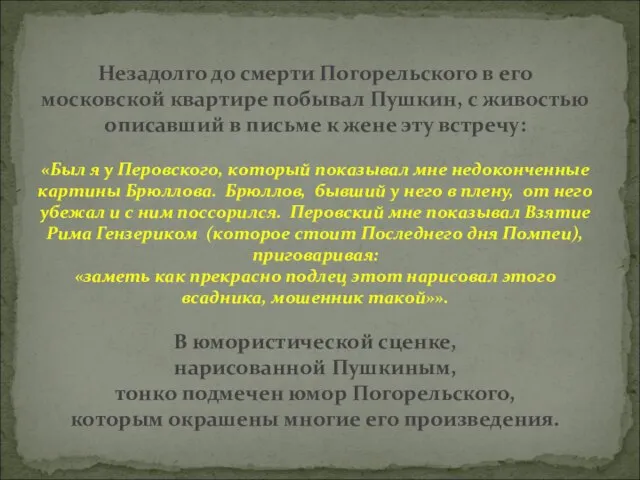 Незадолго до смерти Погорельского в его московской квартире побывал Пушкин, с живостью описавший в письме к жене эту встречу:

«Был я у Перовского, который показывал мне недоконченные картины Брюллова. Брюллов, бывший у него в плену, от него убежал и с ним поссорился. Перовский мне показывал Взятие Рима Гензериком (которое стоит Последнего дня Помпеи), приговаривая:
«заметь как прекрасно подлец этот нарисовал этого всадника, мошенник такой»».

В юмористической сценке, нарисованной Пушкиным, тонко подмечен юмор Погорельского, которым окрашены многие его произведения.